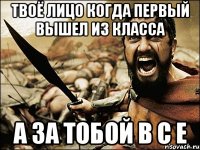 ТВОЁ ЛИЦО КОГДА ПЕРВЫЙ ВЫШЕЛ ИЗ КЛАССА

А ЗА ТОБОЙ В С Е

risovach.ru